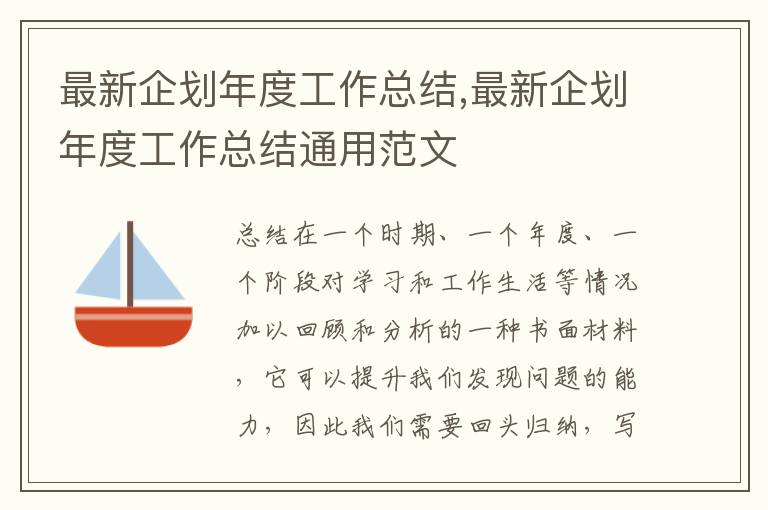 最新企划年度工作总结,最新企划年度工作总结通用范文

总结在一个时期、一个年度、一个阶段对学习和工作生活等情况加以回顾和分析的一种书面材料，它可以提升我们发现问题的能力，因此我们需要回头归纳，写